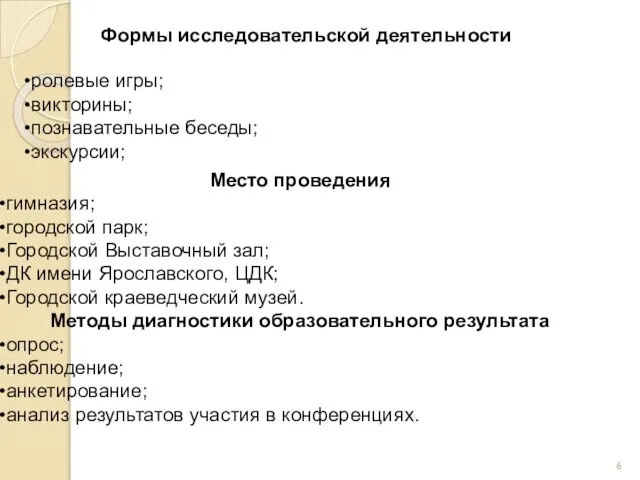 Формы исследовательской деятельности

•ролевые игры;
•викторины;
•познавательные беседы;
•экскурсии;

Место проведения

•гимназия;
•городской парк;
•Городской Выставочный зал;
•ДК имени Ярославского, ЦДК;
•Городской краеведческий музей.

Методы диагностики образовательного результата

•опрос;
•наблюдение;
•анкетирование;
•анализ результатов участия в конференциях.

6